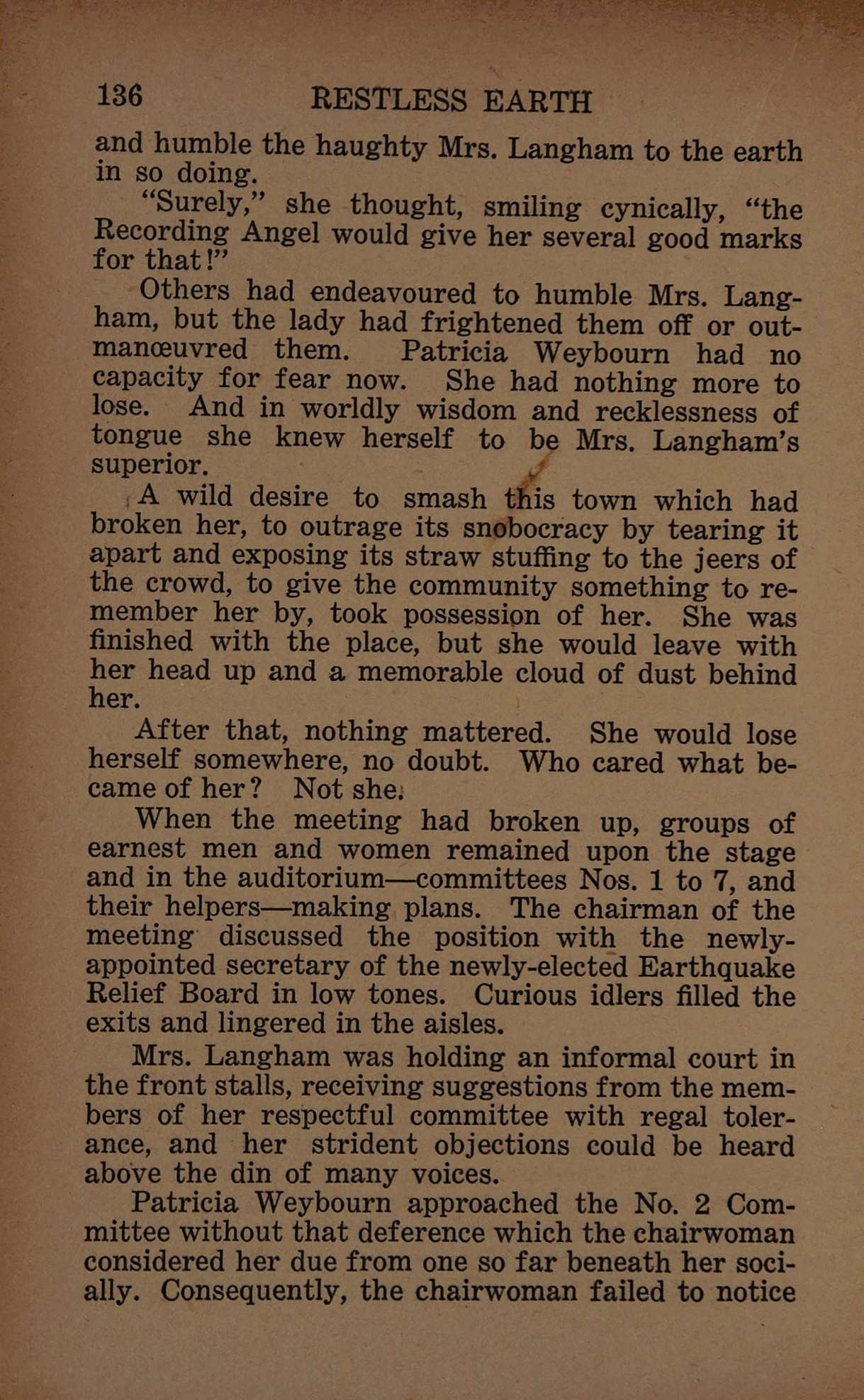 136 RESTLESS EARTH

and humble the haughty Mrs. Langham to the earth in so doing.

"Surely," she thought, smiling cynically, "the Recording Angel would give her several good marks for that!"

Others had endeavoured to humble Mrs. Langham, but the lady had frightened them off or outmanœuvred them. Patricia Weybourn had no capacity for fear now. She had nothing more to lose. And in worldly wisdom and recklessness of tongue she knew herself to be Mrs. Langham's superior.

A wild desire to smash this town which had broken her, to outrage its snobocracy by tearing it apart and exposing its straw stuffing to the jeers of the crowd, to give the community something to remember her by, took possession of her. She was finished with the place, but she would leave with her head up and a memorable cloud of dust behind her.

After that, nothing mattered. She would lose herself somewhere, no doubt. Who cared what became of her? Not she.

When the meeting had broken up, groups of earnest men and women remained upon the stage and in the auditorium—committees Nos. 1 to 7, and their helpers—making plans. The chairman of the meeting discussed the position with the newly-appointed secretary of the newly-elected Earthquake Relief Board in low tones. Curious idlers filled the exits and lingered in the aisles.

Mrs. Langham was holding an informal court in the front stalls, receiving suggestions from the members of her respectful committee with regal tolerance, and her strident objections could be heard above the din of many voices.

Patricia Weybourn approached the No. 2 Committee without that deference which the chairwoman considered her due from one so far beneath her socially. Consequently, the chairwoman failed to notice